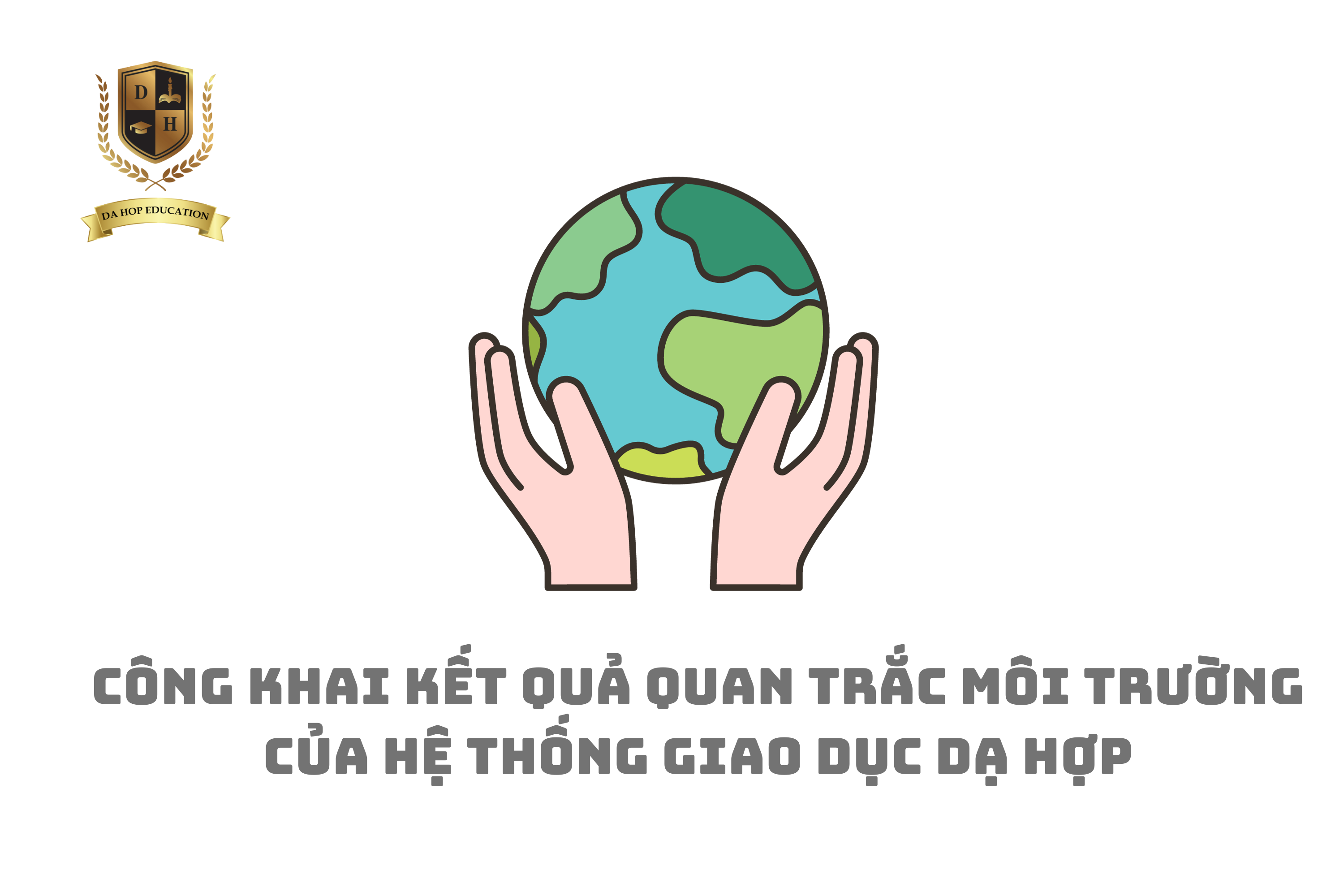 D H

DA HOP EDUCATION

CÔNG KHAI KẾT QUẢ QUAN TRẮC MÔI TRƯỜNG CỦA HỆ THỐNG GIAO DỤC DẠ HỢP